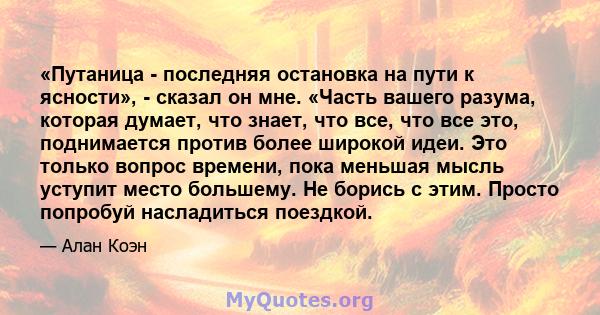 «Путаница - последняя остановка на пути к ясности», - сказал он мне. «Часть вашего разума, которая думает, что знает, что все, что все это, поднимается против более широкой идеи. Это только вопрос времени, пока меньшая мысль уступит место большему. Не борись с этим. Просто попробуй насладиться поездкой.

— Алан Коэн

MyQuotes.org